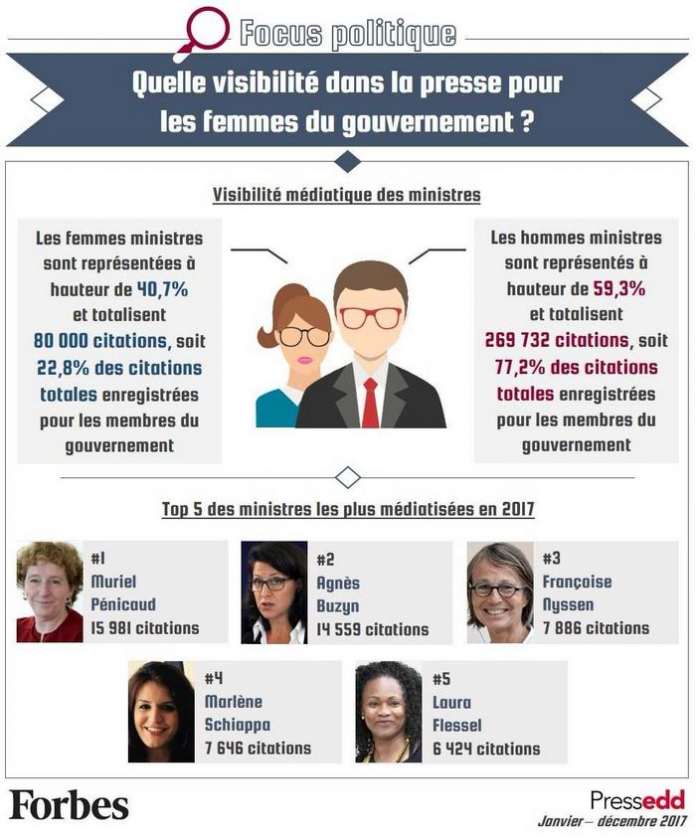 Focus politique

Quelle visibilité dans la presse pour les femmes du gouvernement ?

Visibilité médiatique des ministres

Les femmes ministres sont représentées à hauteur de 40,7% et totalisent 80 000 citations, soit 22,8% des citations totales enregistrées pour les membres du gouvernement

Les hommes ministres sont représentés à hauteur de 59,3% et totalisent 269 732 citations, soit 77,2% des citations totales enregistrées pour les membres du gouvernement

Top 5 des ministres les plus médiatisées en 2017

#1 Muriel Pénicaud 15 981 citations

#2 Agnès Buzyn 14 559 citations

#3 Françoise Nyssen 7 886 citations

#4 Marlène Schiappa 7 646 citations

#5 Laura Flessel 6 424 citations

Forbes

Pressedd
Janvier – décembre 2017